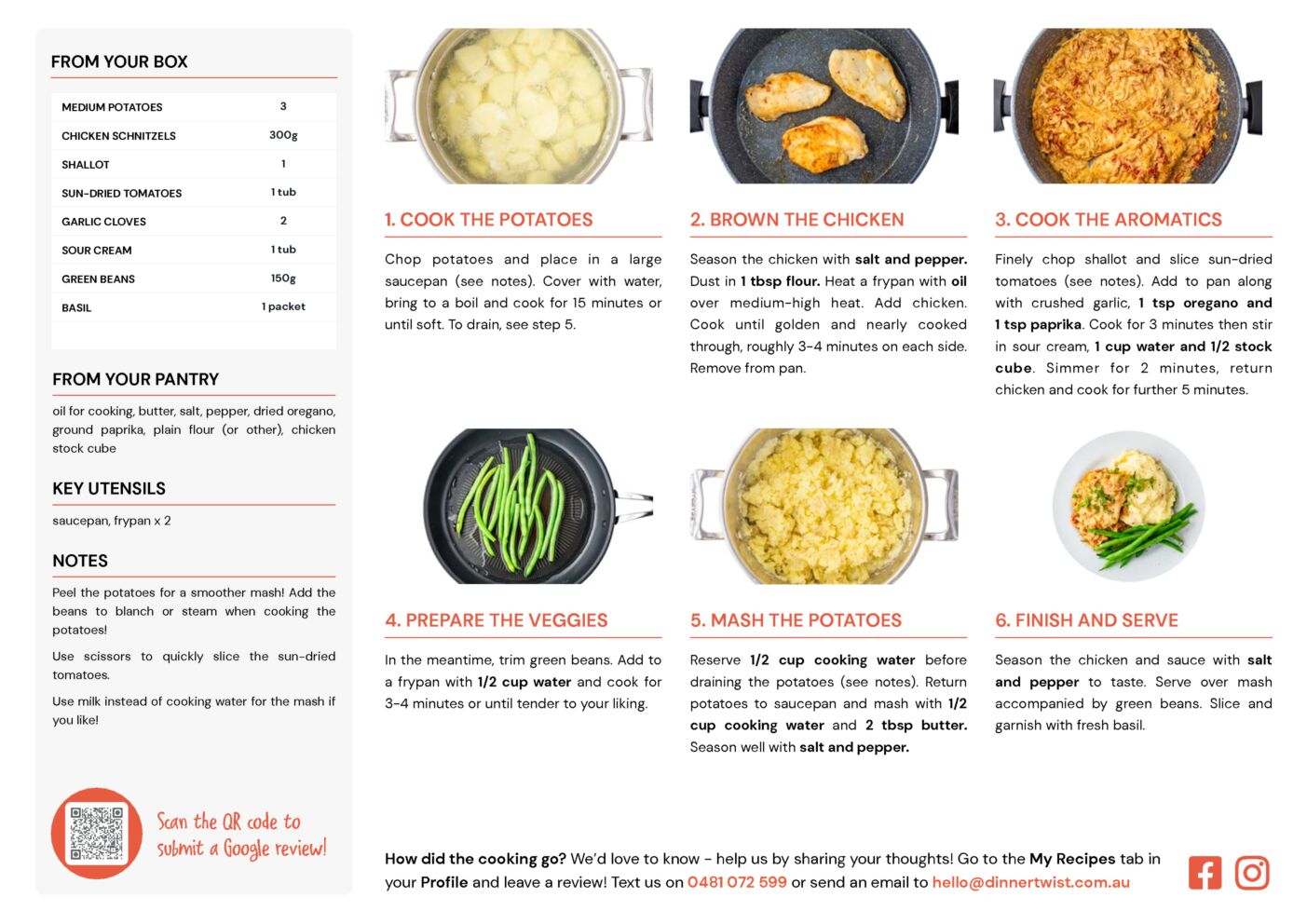 FROM YOUR BOX

| MEDIUM POTATOES | 3 |
|---|---|
| CHICKEN SCHNITZELS | 300g |
| SHALLOT | 1 |
| SUN-DRIED TOMATOES | 1 tub |
| GARLIC CLOVES | 2 |
| SOUR CREAM | 1 tub |
| GREEN BEANS | 150g |
| BASIL | 1 packet |

FROM YOUR PANTRY

oil for cooking, butter, salt, pepper, dried oregano, ground paprika, plain flour (or other), chicken stock cube

KEY UTENSILS

saucepan, frypan x 2

NOTES

Peel the potatoes for a smoother mash! Add the beans to blanch or steam when cooking the potatoes!

Use scissors to quickly slice the sun-dried tomatoes.

Use milk instead of cooking water for the mash if you like!

Scan the QR code to submit a Google review!

1. COOK THE POTATOES

Chop potatoes and place in a large saucepan (see notes). Cover with water, bring to a boil and cook for 15 minutes or until soft. To drain, see step 5.

2. BROWN THE CHICKEN

Season the chicken with salt and pepper. Dust in 1 tbsp flour. Heat a frypan with oil over medium-high heat. Add chicken. Cook until golden and nearly cooked through, roughly 3-4 minutes on each side. Remove from pan.

3. COOK THE AROMATICS

Finely chop shallot and slice sun-dried tomatoes (see notes). Add to pan along with crushed garlic, 1 tsp oregano and 1 tsp paprika. Cook for 3 minutes then stir in sour cream, 1 cup water and 1/2 stock cube. Simmer for 2 minutes, return chicken and cook for further 5 minutes.

4. PREPARE THE VEGGIES

In the meantime, trim green beans. Add to a frypan with 1/2 cup water and cook for 3-4 minutes or until tender to your liking.

5. MASH THE POTATOES

Reserve 1/2 cup cooking water before draining the potatoes (see notes). Return potatoes to saucepan and mash with 1/2 cup cooking water and 2 tbsp butter. Season well with salt and pepper.

6. FINISH AND SERVE

Season the chicken and sauce with salt and pepper to taste. Serve over mash accompanied by green beans. Slice and garnish with fresh basil.

How did the cooking go? We'd love to know - help us by sharing your thoughts! Go to the My Recipes tab in your Profile and leave a review! Text us on 0481 072 599 or send an email to hello@dinnertwist.com.au